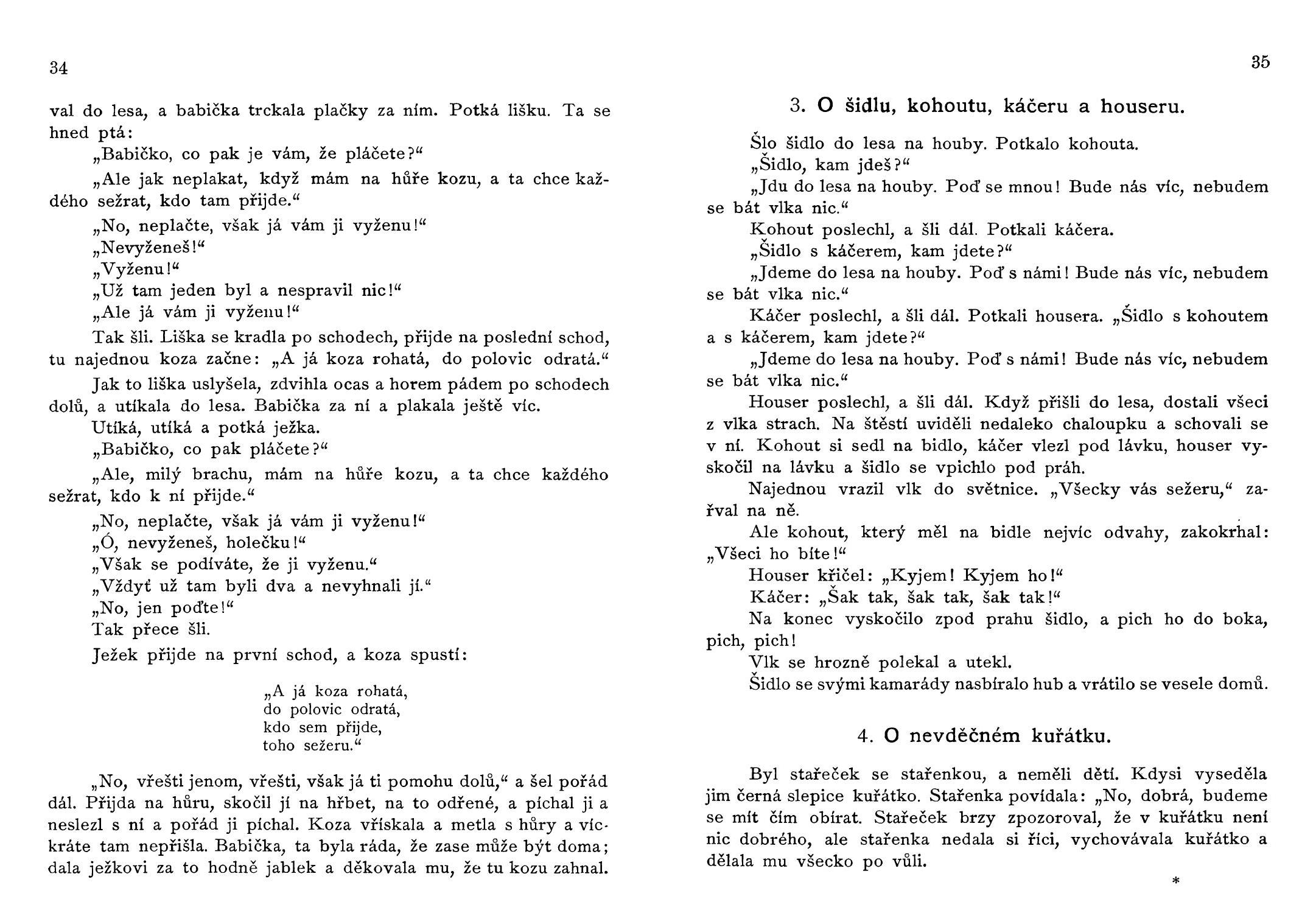 34

val do lesa, a babička trckala plačky za ním. Potká lišku. Ta se hned ptá:

„Babičko, co pak je vám, že pláčete?“

„Ale jak neplakat, když mám na hůře kozu, a ta chce každého sežrat, kdo tam přijde.“

„No, neplačte, však já vám ji vyženu!“

„Nevyženeš!“

„Vyženu!“

„Už tam jeden byl a nespravil nic!“

„Ale já vám ji vyženu!“

Tak šli. Liška se kradla po schodech, přijde na poslední schod, tu najednou koza začne: „A já koza rohatá, do polovic odratá.“

Jak to liška uslyšela, zdvihla ocas a horem pádem po schodech dolů, a utíkala do lesa. Babička za ní a plakala ještě víc.

Utíká, utíká a potká ježka.

„Babičko, co pak pláčete?“

„Ale, milý brachu, mám na hůře kozu, a ta chce každého sežrat, kdo k ní přijde.“

„No, neplačte, však já vám ji vyženu!“

„Ó, nevyženeš, holečku!“

„Však se podíváte, že ji vyženu.“

„Vždyť už tam byli dva a nevyhnali jí.“

„No, jen poďte!“

Tak přece šli.

Ježek přijde na první schod, a koza spustí:

„A já koza rohatá,
do polovic odratá,
kdo sem přijde,
toho sežeru.“

„No, vřešti jenom, vřešti, však já ti pomohu dolů,“ a šel pořád dál. Přijda na hůru, skočil jí na hřbet, na to odřené, a píchal ji a neslezl s ní a pořád ji píchal. Koza vřískala a metla s hůry a víckráte tam nepřišla. Babička, ta byla ráda, že zase může být doma; dala ježkovi za to hodně jablek a děkovala mu, že tu kozu zahnal.

35

3. O šidlu, kohoutu, káčeru a houseru.

Šlo šidlo do lesa na houby. Potkalo kohouta.

„Šidlo, kam jdeš?“

„Jdu do lesa na houby. Poď se mnou! Bude nás víc, nebudem se bát vlka nic.“

Kohout poslechl, a šli dál. Potkali káčera.

„Šidlo s káčerem, kam jdete?“

„Jdeme do lesa na houby. Poď s námi! Bude nás víc, nebudem se bát vlka nic.“

Káčer poslechl, a šli dál. Potkali housera. „Šidlo s kohoutem a s káčerem, kam jdete?“

„Jdeme do lesa na houby. Poď s námi! Bude nás víc, nebudem se bát vlka nic.“

Houser poslechl, a šli dál. Když přišli do lesa, dostali všeci z vlka strach. Na štěstí uviděli nedaleko chaloupku a schovali se v ní. Kohout si sedl na bidlo, káčer vlezl pod lávku, houser vyskočil na lávku a šidlo se vpichlo pod práh.

Najednou vrazil vlk do světnice. „Všecky vás sežeru,“ zařval na ně.

Ale kohout, který měl na bidle nejvíc odvahy, zakokrhal: „Všeci ho bíte!“

Houser křičel: „Kyjem! Kyjem ho!“

Káčer: „Šak tak, šak tak, šak tak!“

Na konec vyskočilo zpod prahu šidlo, a pich ho do boka, pich, pich!

Vlk se hrozně polekal a utekl.

Šidlo se svými kamarády nasbíralo hub a vrátilo se vesele domů.

4. O nevděčném kuřátku.

Byl stařeček se stařenkou, a neměli dětí. Kdysi vyseděla jim černá slepice kuřátko. Stařenka povídala: „No, dobrá, budeme se mít čím obírat. Stařeček brzy zpozoroval, že v kuřátku není nic dobrého, ale stařenka nedala si říci, vychovávala kuřátko a dělala mu všecko po vůli.

*